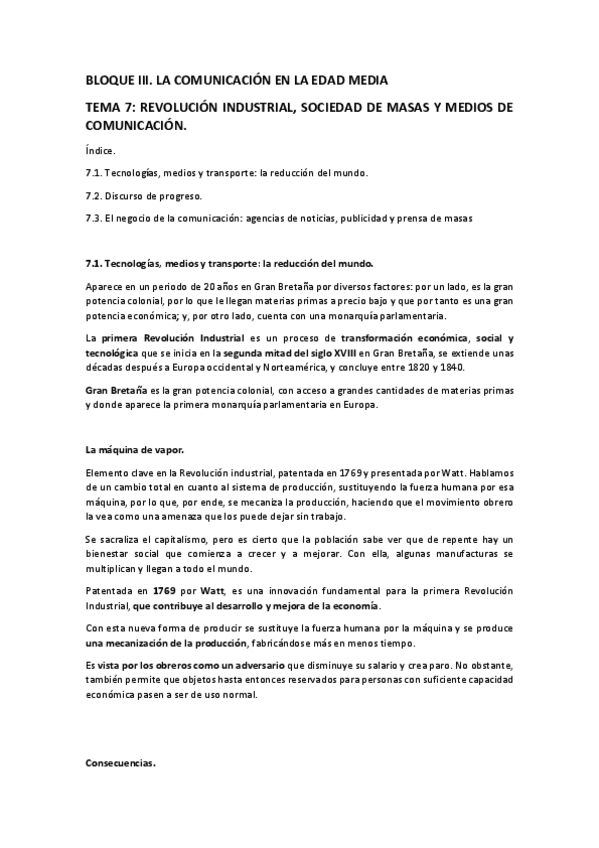 BLOQUE III. LA COMUNICACIÓN EN LA EDAD MEDIA

TEMA 7: REVOLUCIÓN INDUSTRIAL, SOCIEDAD DE MASAS Y MEDIOS DE COMUNICACIÓN.

Índice.

7.1. Tecnologías, medios y transporte: la reducción del mundo.

7.2. Discurso de progreso.

7.3. El negocio de la comunicación: agencias de noticias, publicidad y prensa de masas

7.1. Tecnologías, medios y transporte: la reducción del mundo.

Aparece en un periodo de 20 años en Gran Bretaña por diversos factores: por un lado, es la gran potencia colonial, por lo que le llegan materias primas a precio bajo y que por tanto es una gran potencia económica; y, por otro lado, cuenta con una monarquía parlamentaria.

La primera Revolución Industrial es un proceso de transformación económica, social y tecnológica que se inicia en la segunda mitad del siglo XVIII en Gran Bretaña, se extiende unas décadas después a Europa occidental y Norteamérica, y concluye entre 1820 y 1840.

Gran Bretaña es la gran potencia colonial, con acceso a grandes cantidades de materias primas y donde aparece la primera monarquía parlamentaria en Europa.

La máquina de vapor.

Elemento clave en la Revolución industrial, patentada en 1769 y presentada por Watt. Hablamos de un cambio total en cuanto al sistema de producción, sustituyendo la fuerza humana por esa máquina, por lo que, por ende, se mecaniza la producción, haciendo que el movimiento obrero la vea como una amenaza que los puede dejar sin trabajo.

Se sacraliza el capitalismo, pero es cierto que la población sabe ver que de repente hay un bienestar social que comienza a crecer y a mejorar. Con ella, algunas manufacturas se multiplican y llegan a todo el mundo.

Patentada en 1769 por Watt, es una innovación fundamental para la primera Revolución Industrial, que contribuye al desarrollo y mejora de la economía.

Con esta nueva forma de producir se sustituye la fuerza humana por la máquina y se produce una mecanización de la producción, fabricándose más en menos tiempo.

Es vista por los obreros como un adversario que disminuye su salario y crea paro. No obstante, también permite que objetos hasta entonces reservados para personas con suficiente capacidad económica pasen a ser de uso normal.

Consecuencias.